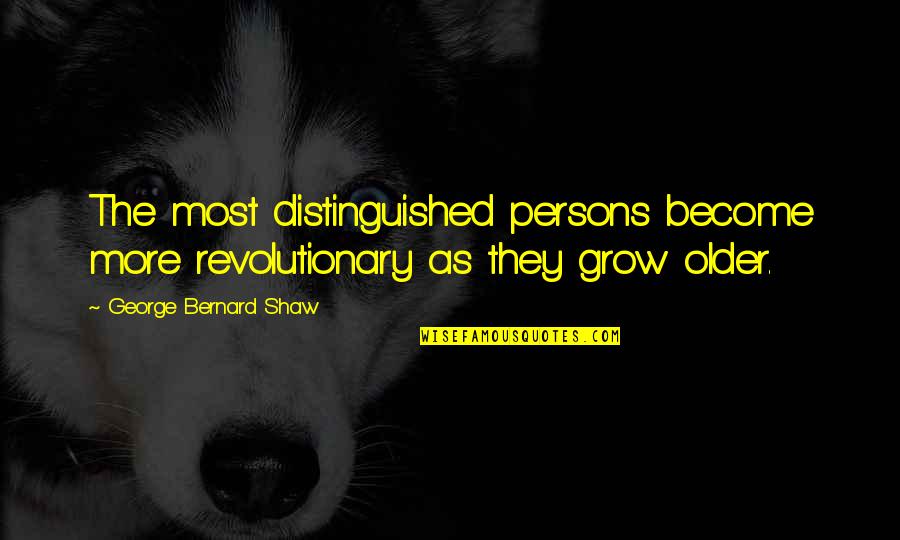 The most distinguished persons become more revolutionary as they grow older.

~ George Bernard Shaw

WISEFAMOUSQUOTES.COM